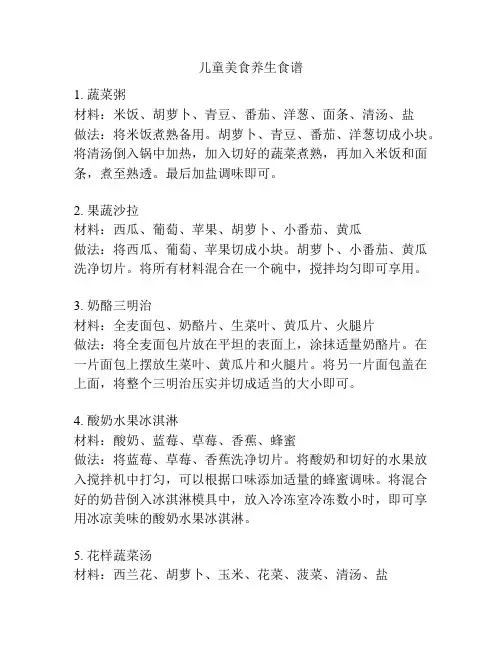 儿童美食养生食谱

1. 蔬菜粥
材料：米饭、胡萝卜、青豆、番茄、洋葱、面条、清汤、盐
做法：将米饭煮熟备用。胡萝卜、青豆、番茄、洋葱切成小块。将清汤倒入锅中加热，加入切好的蔬菜煮熟，再加入米饭和面条，煮至熟透。最后加盐调味即可。

2. 果蔬沙拉
材料：西瓜、葡萄、苹果、胡萝卜、小番茄、黄瓜
做法：将西瓜、葡萄、苹果切成小块。胡萝卜、小番茄、黄瓜洗净切片。将所有材料混合在一个碗中，搅拌均匀即可享用。

3. 奶酪三明治
材料：全麦面包、奶酪片、生菜叶、黄瓜片、火腿片
做法：将全麦面包片放在平坦的表面上，涂抹适量奶酪片。在一片面包上摆放生菜叶、黄瓜片和火腿片。将另一片面包盖在上面，将整个三明治压实并切成适当的大小即可。

4. 酸奶水果冰淇淋
材料：酸奶、蓝莓、草莓、香蕉、蜂蜜
做法：将蓝莓、草莓、香蕉洗净切片。将酸奶和切好的水果放入搅拌机中打匀，可以根据口味添加适量的蜂蜜调味。将混合好的奶昔倒入冰淇淋模具中，放入冷冻室冷冻数小时，即可享用冰凉美味的酸奶水果冰淇淋。

5. 花样蔬菜汤
材料：西兰花、胡萝卜、玉米、花菜、菠菜、清汤、盐